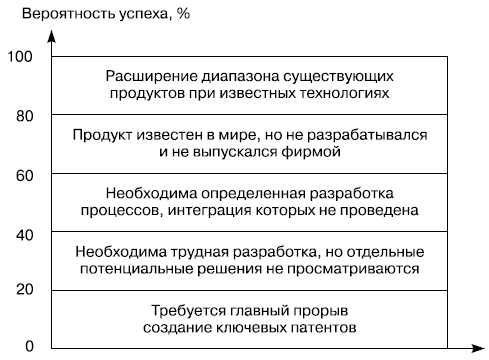 Вероятность успеха, %

100

Расширение диапазона существующих продуктов при известных технологиях

80

Продукт известен в мире, но не разрабатывался и не выпускался фирмой

60

Необходима определенная разработка процессов, интеграция которых не проведена

40

Необходима трудная разработка, но отдельные потенциальные решения не просматриваются

20

Требуется главный прорыв создание ключевых патентов

0